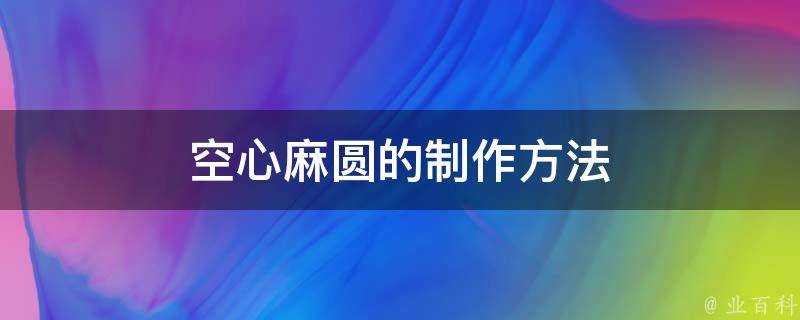 空心麻圆的制作方法

@ 业百科